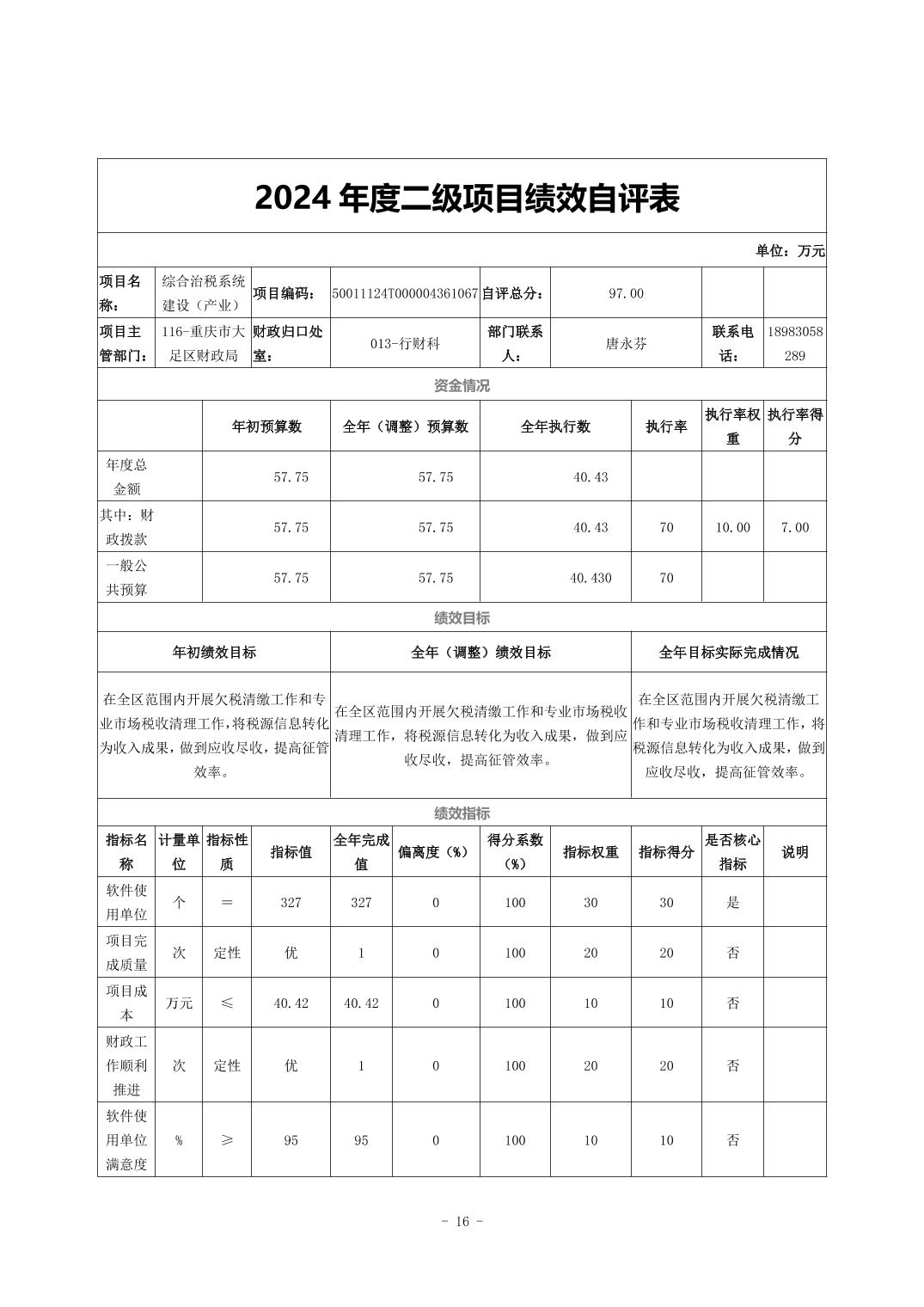 2024 年度二级项目绩效自评表

单位：万元

| 项目名称： | 综合治税系统建设（产业） | 项目编码： | 50011124T000004361067 | 自评总分： | 97.00 | | |
|---|---|---|---|---|---|---|---|
| 项目主管部门： | 116-重庆市大足区财政局 | 财政归口处室： | 013-行财科 | 部门联系人： | 唐永芬 | 联系电话： | 18983058289 |

资金情况

| | 年初预算数 | 全年（调整）预算数 | 全年执行数 | 执行率 | 执行率权重 | 执行率得分 |
|---|---|---|---|---|---|---|
| 年度总金额 | 57.75 | 57.75 | 40.43 | | | |
| 其中：财政拨款 | 57.75 | 57.75 | 40.43 | 70 | 10.00 | 7.00 |
| 一般公共预算 | 57.75 | 57.75 | 40.430 | 70 | | |

绩效目标

| 年初绩效目标 | 全年（调整）绩效目标 | 全年目标实际完成情况 |
|---|---|---|
| 在全区范围内开展欠税清缴工作和专业市场税收清理工作，将税源信息转化为收入成果，做到应收尽收，提高征管效率。 | 在全区范围内开展欠税清缴工作和专业市场税收清理工作，将税源信息转化为收入成果，做到应收尽收，提高征管效率。 | 在全区范围内开展欠税清缴工作和专业市场税收清理工作，将税源信息转化为收入成果，做到应收尽收，提高征管效率。 |

绩效指标

| 指标名称 | 计量单位 | 指标性质 | 指标值 | 全年完成值 | 偏离度（%） | 得分系数（%） | 指标权重 | 指标得分 | 是否核心指标 | 说明 |
|---|---|---|---|---|---|---|---|---|---|---|
| 软件使用单位 | 个 | ＝ | 327 | 327 | 0 | 100 | 30 | 30 | 是 | |
| 项目完成质量 | 次 | 定性 | 优 | 1 | 0 | 100 | 20 | 20 | 否 | |
| 项目成本 | 万元 | ≤ | 40.42 | 40.42 | 0 | 100 | 10 | 10 | 否 | |
| 财政工作顺利推进 | 次 | 定性 | 优 | 1 | 0 | 100 | 20 | 20 | 否 | |
| 软件使用单位满意度 | % | ≥ | 95 | 95 | 0 | 100 | 10 | 10 | 否 | |

- 16 -